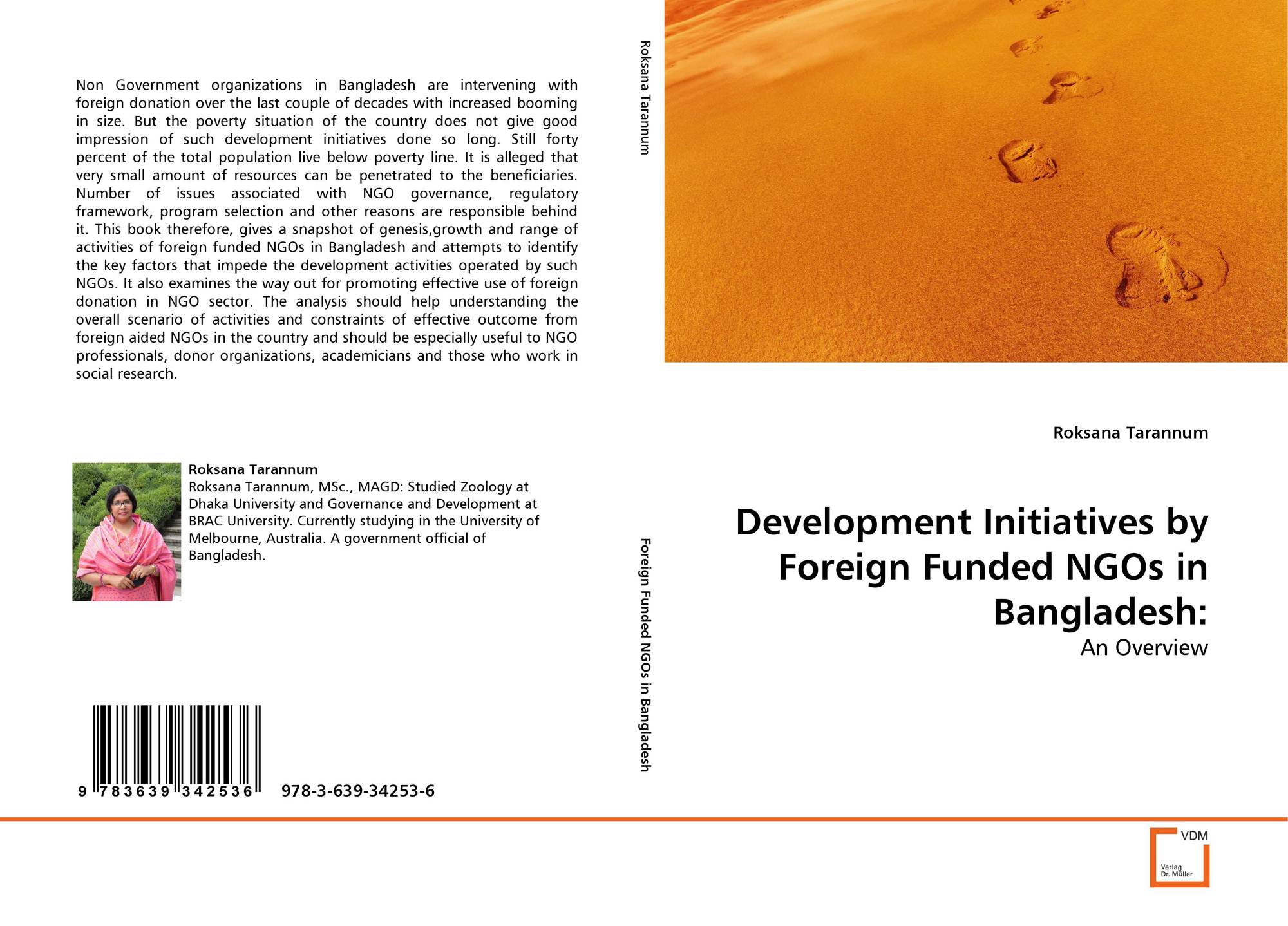 Non Government organizations in Bangladesh are intervening with foreign donation over the last couple of decades with increased booming in size. But the poverty situation of the country does not give good impression of such development initiatives done so long. Still forty percent of the total population live below poverty line. It is alleged that very small amount of resources can be penetrated to the beneficiaries. Number of issues associated with NGO governance, regulatory framework, program selection and other reasons are responsible behind it. This book therefore, gives a snapshot of genesis,growth and range of activities of foreign funded NGOs in Bangladesh and attempts to identify the key factors that impede the development activities operated by such NGOs. It also examines the way out for promoting effective use of foreign donation in NGO sector. The analysis should help understanding the overall scenario of activities and constraints of effective outcome from foreign aided NGOs in the country and should be especially useful to NGO professionals, donor organizations, academicians and those who work in social research.

Roksana Tarannum
Roksana Tarannum, MSc., MAGD: Studied Zoology at Dhaka University and Governance and Development at BRAC University. Currently studying in the University of Melbourne, Australia. A government official of Bangladesh.

9 783639 342536 978-3-639-34253-6

Roksana Tarannum

Foreign Funded NGOs in Bangladesh

Roksana Tarannum

Development Initiatives by Foreign Funded NGOs in Bangladesh:

An Overview

VDM
Verlag
Dr. Müller